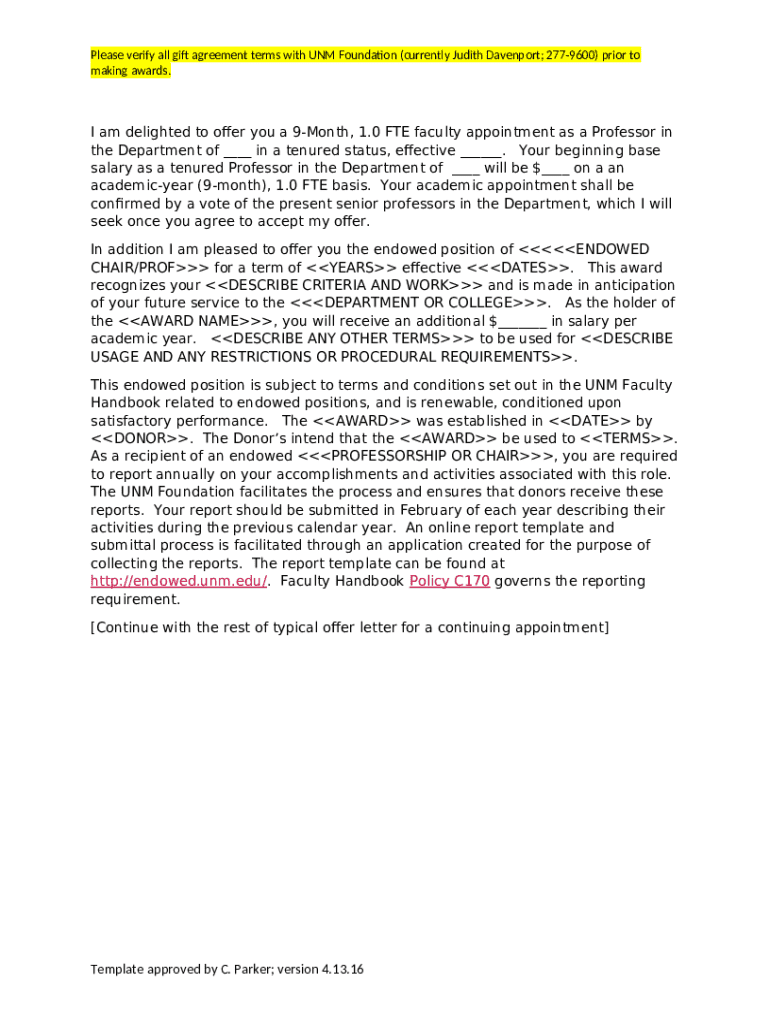 Please verify all gift agreement terms with UNM Foundation (currently Judith Davenport; 277-9600) prior to making awards.

I am delighted to offer you a 9-Month, 1.0 FTE faculty appointment as a Professor in the Department of ____ in a tenured status, effective ______. Your beginning base salary as a tenured Professor in the Department of ____ will be $____ on a an academic-year (9-month), 1.0 FTE basis. Your academic appointment shall be confirmed by a vote of the present senior professors in the Department, which I will seek once you agree to accept my offer.

In addition I am pleased to offer you the endowed position of <<<<<ENDOWED CHAIR/PROF>>> for a term of <<YEARS>> effective <<<DATES>>. This award recognizes your <<DESCRIBE CRITERIA AND WORK>>> and is made in anticipation of your future service to the <<<DEPARTMENT OR COLLEGE>>>. As the holder of the <<AWARD NAME>>>, you will receive an additional $_______ in salary per academic year. <<DESCRIBE ANY OTHER TERMS>>> to be used for <<DESCRIBE USAGE AND ANY RESTRICTIONS OR PROCEDURAL REQUIREMENTS>>.

This endowed position is subject to terms and conditions set out in the UNM Faculty Handbook related to endowed positions, and is renewable, conditioned upon satisfactory performance. The <<AWARD>> was established in <<DATE>> by <<DONOR>>. The Donor's intend that the <<AWARD>> be used to <<TERMS>>. As a recipient of an endowed <<<PROFESSORSHIP OR CHAIR>>>, you are required to report annually on your accomplishments and activities associated with this role. The UNM Foundation facilitates the process and ensures that donors receive these reports. Your report should be submitted in February of each year describing their activities during the previous calendar year. An online report template and submittal process is facilitated through an application created for the purpose of collecting the reports. The report template can be found at http://endowed.unm.edu/. Faculty Handbook Policy C170 governs the reporting requirement.

[Continue with the rest of typical offer letter for a continuing appointment]

Template approved by C. Parker; version 4.13.16